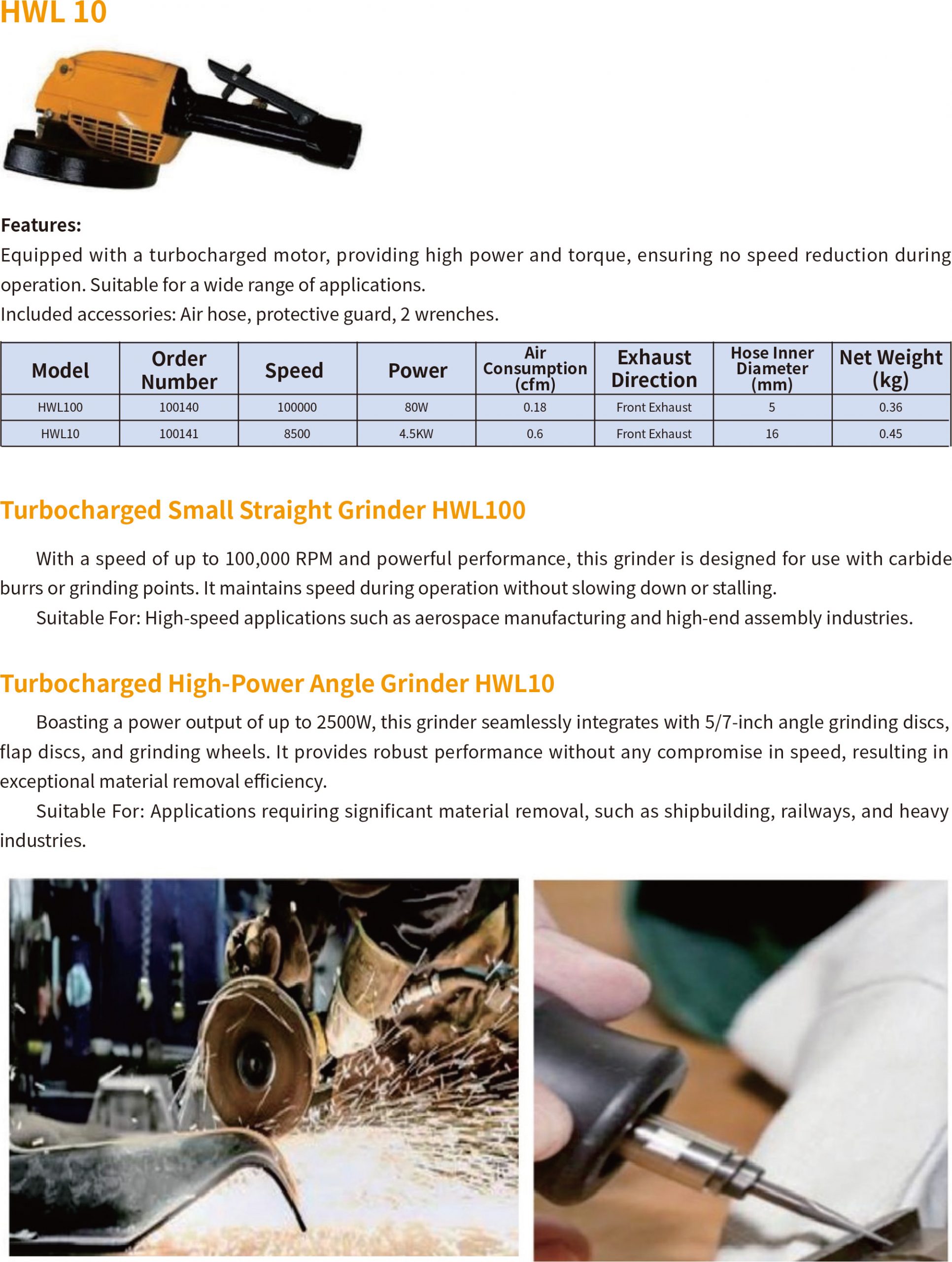 HWL 10

Features:
Equipped with a turbocharged motor, providing high power and torque, ensuring no speed reduction during operation. Suitable for a wide range of applications.
Included accessories: Air hose, protective guard, 2 wrenches.

| Model | Order Number | Speed | Power | Air Consumption (cfm) | Exhaust Direction | Hose Inner Diameter (mm) | Net Weight (kg) |
|---|---|---|---|---|---|---|---|
| HWL100 | 100140 | 100000 | 80W | 0.18 | Front Exhaust | 5 | 0.36 |
| HWL10 | 100141 | 8500 | 4.5KW | 0.6 | Front Exhaust | 16 | 0.45 |

Turbocharged Small Straight Grinder HWL100

With a speed of up to 100,000 RPM and powerful performance, this grinder is designed for use with carbide burrs or grinding points. It maintains speed during operation without slowing down or stalling.
Suitable For: High-speed applications such as aerospace manufacturing and high-end assembly industries.

Turbocharged High-Power Angle Grinder HWL10

Boasting a power output of up to 2500W, this grinder seamlessly integrates with 5/7-inch angle grinding discs, flap discs, and grinding wheels. It provides robust performance without any compromise in speed, resulting in exceptional material removal efficiency.
Suitable For: Applications requiring significant material removal, such as shipbuilding, railways, and heavy industries.